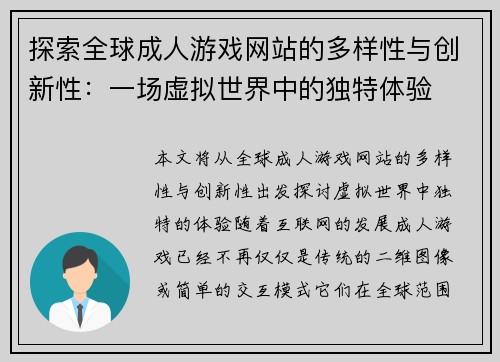 探索全球成人游戏网站的多样性与创新性：一场虚拟世界中的独特体验

本文将从全球成人游戏网站的多样性与创新性出发探讨虚拟世界中独特的体验随着互联网的发展成人游戏已经不再仅仅是传统的二维图像或简单的交互模式它们在全球范围